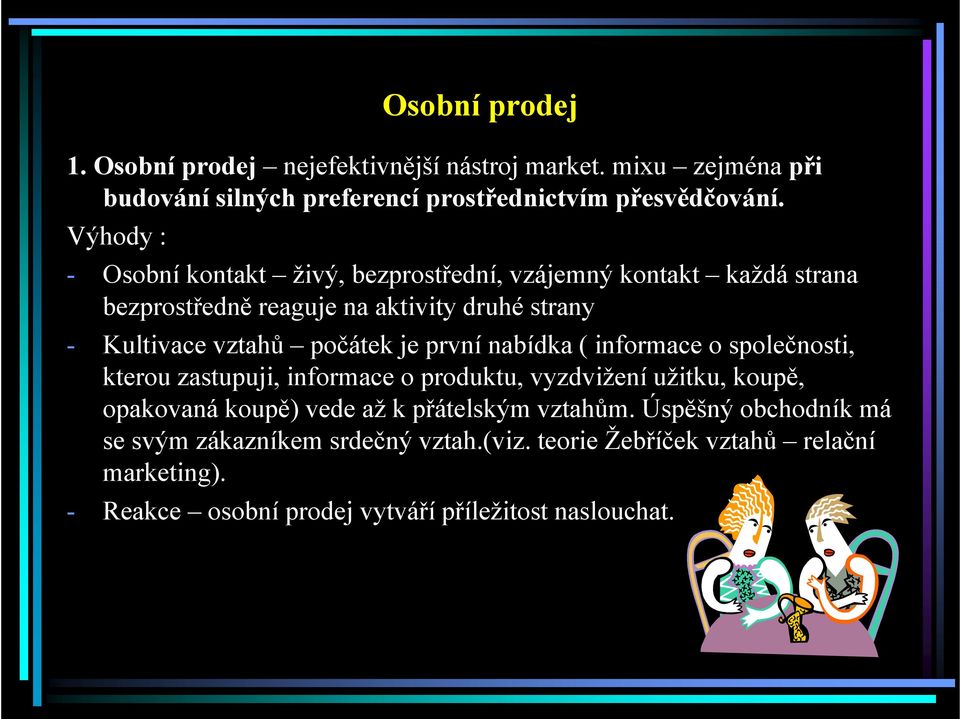 Osobní prodej

1. Osobní prodej – nejefektivnější nástroj market. mixu – zejména při budování silných preferencí prostřednictvím přesvědčování.

Výhody :

- Osobní kontakt – živý, bezprostřední, vzájemný kontakt – každá strana bezprostředně reaguje na aktivity druhé strany
- Kultivace vztahů – počátek je první nabídka ( informace o společnosti, kterou zastupuji, informace o produktu, vyzdvižení užitku, koupě, opakovaná koupě) vede až k přátelským vztahům. Úspěšný obchodník má se svým zákazníkem srdečný vztah.(viz. teorie Žebříček vztahů – relační marketing).
- Reakce – osobní prodej vytváří příležitost naslouchat.